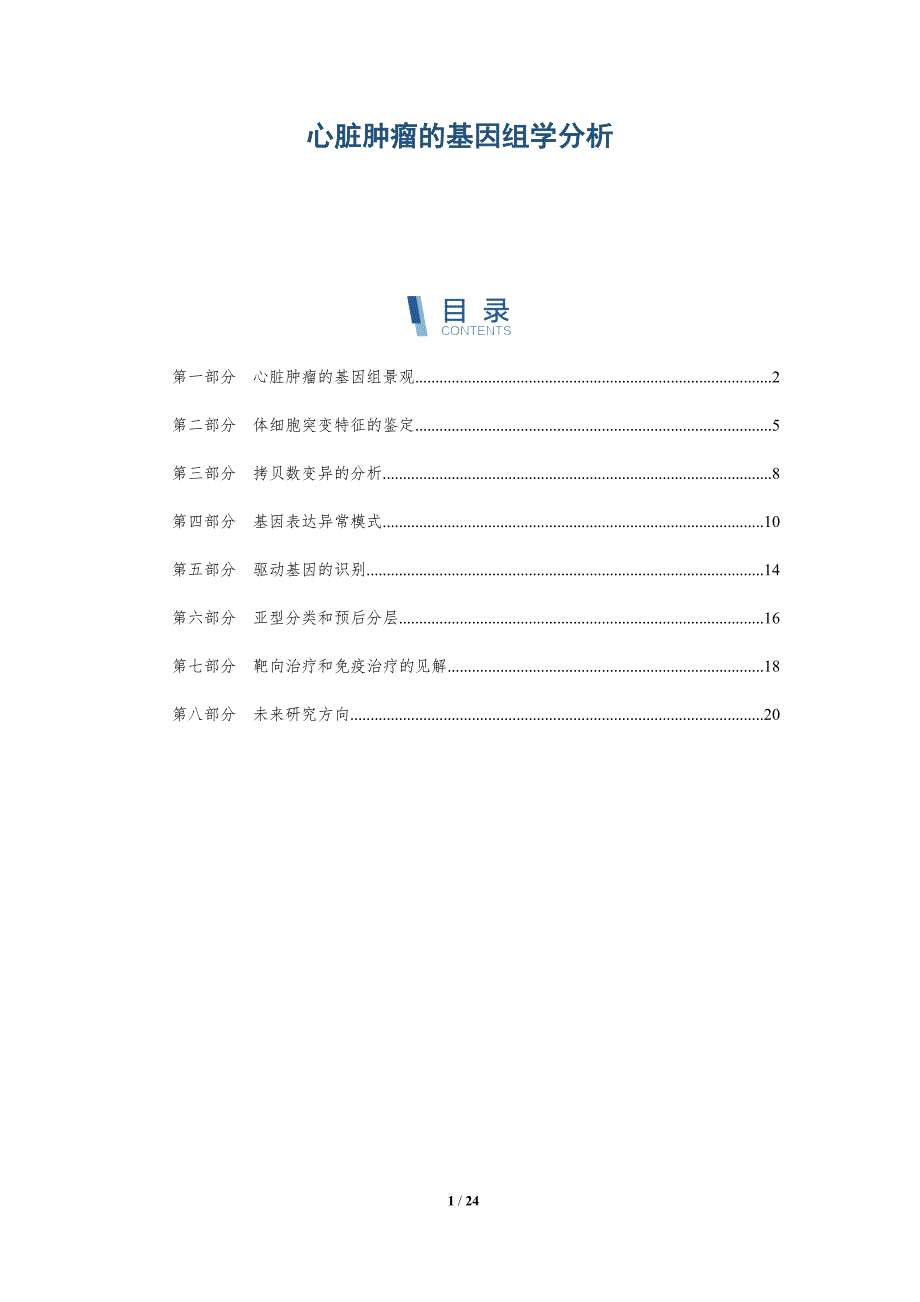 心脏肿瘤的基因组学分析

目录
CONTENTS

第一部分 心脏肿瘤的基因组景观 2

第二部分 体细胞突变特征的鉴定 5

第三部分 拷贝数变异的分析 8

第四部分 基因表达异常模式 10

第五部分 驱动基因的识别 14

第六部分 亚型分类和预后分层 16

第七部分 靶向治疗和免疫治疗的见解 18

第八部分 未来研究方向 20

1 / 24